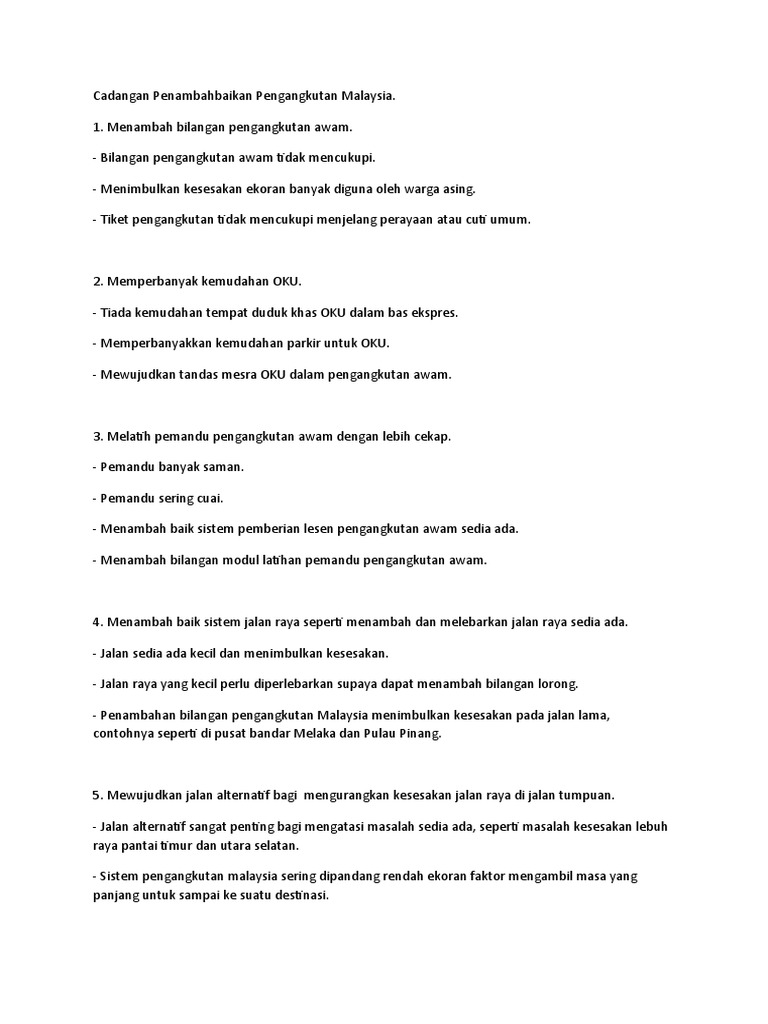 Cadangan Penambahbaikan Pengangkutan Malaysia.

1. Menambah bilangan pengangkutan awam.

- Bilangan pengangkutan awam tidak mencukupi.

- Menimbulkan kesesakan ekoran banyak diguna oleh warga asing.

- Tiket pengangkutan tidak mencukupi menjelang perayaan atau cuti umum.

2. Memperbanyak kemudahan OKU.

- Tiada kemudahan tempat duduk khas OKU dalam bas ekspres.

- Memperbanyakkan kemudahan parkir untuk OKU.

- Mewujudkan tandas mesra OKU dalam pengangkutan awam.

3. Melatih pemandu pengangkutan awam dengan lebih cekap.

- Pemandu banyak saman.

- Pemandu sering cuai.

- Menambah baik sistem pemberian lesen pengangkutan awam sedia ada.

- Menambah bilangan modul latihan pemandu pengangkutan awam.

4. Menambah baik sistem jalan raya seperti menambah dan melebarkan jalan raya sedia ada.

- Jalan sedia ada kecil dan menimbulkan kesesakan.

- Jalan raya yang kecil perlu diperlebarkan supaya dapat menambah bilangan lorong.

- Penambahan bilangan pengangkutan Malaysia menimbulkan kesesakan pada jalan lama, contohnya seperti di pusat bandar Melaka dan Pulau Pinang.

5. Mewujudkan jalan alternatif bagi mengurangkan kesesakan jalan raya di jalan tumpuan.

- Jalan alternatif sangat penting bagi mengatasi masalah sedia ada, seperti masalah kesesakan lebuh raya pantai timur dan utara selatan.

- Sistem pengangkutan malaysia sering dipandang rendah ekoran faktor mengambil masa yang panjang untuk sampai ke suatu destinasi.